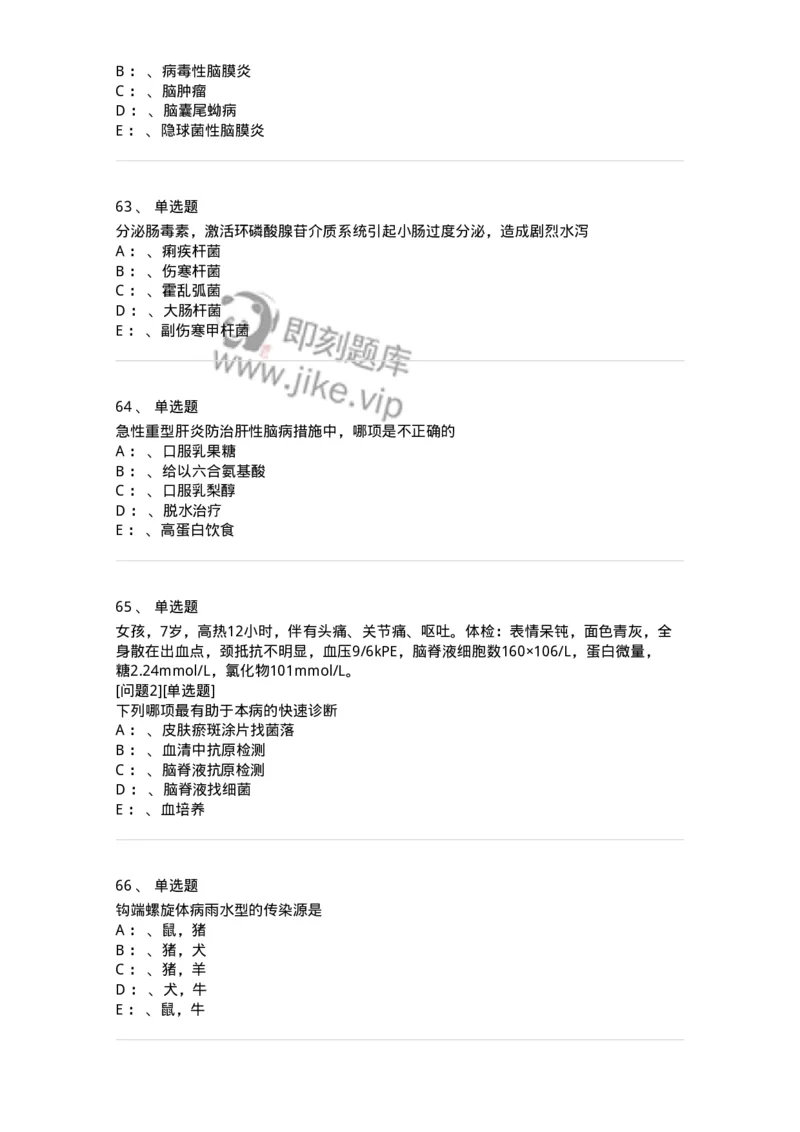 B：、病毒性脑膜炎
C：、脑肿瘤
D：、脑囊尾蚴病
E：、隐球菌性脑膜炎

63、 单选题
分泌肠毒素，激活环磷酸腺苷介质系统引起小肠过度分泌，造成剧烈水泻
A：、痢疾杆菌
B：、伤寒杆菌
C：、霍乱弧菌
D：、大肠杆菌
E：、副伤寒甲杆菌

即刻题库
www.jike.vip

64、 单选题
急性重型肝炎防治肝性脑病措施中，哪项是不正确的
A：、口服乳果糖
B：、给以六合氨基酸
C：、口服乳梨醇
D：、脱水治疗
E：、高蛋白饮食

65、 单选题
女孩，7岁，高热12小时，伴有头痛、关节痛、呕吐。体检：表情呆钝，面色青灰，全身散在出血点，颈抵抗不明显，血压9/6kPE，脑脊液细胞数160×106/L，蛋白微量，糖2.24mmol/L，氯化物101mmol/L。
[问题2][单选题]
下列哪项最有助于本病的快速诊断
A：、皮肤瘀斑涂片找菌落
B：、血清中抗原检测
C：、脑脊液抗原检测
D：、脑脊液找细菌
E：、血培养

66、 单选题
钩端螺旋体病雨水型的传染源是
A：、鼠，猪
B：、猪，犬
C：、猪，羊
D：、犬，牛
E：、鼠，牛